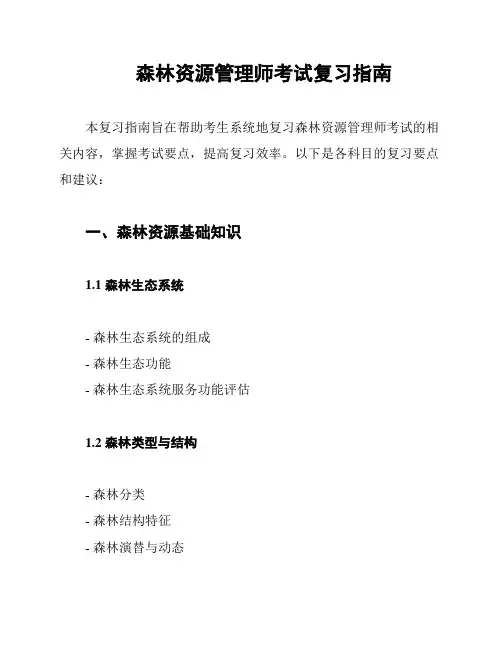 森林资源管理师考试复习指南

本复习指南旨在帮助考生系统地复习森林资源管理师考试的相关内容，掌握考试要点，提高复习效率。以下是各科目的复习要点和建议：

一、森林资源基础知识

1.1 森林生态系统

- 森林生态系统的组成
- 森林生态功能
- 森林生态系统服务功能评估

1.2 森林类型与结构

- 森林分类
- 森林结构特征
- 森林演替与动态